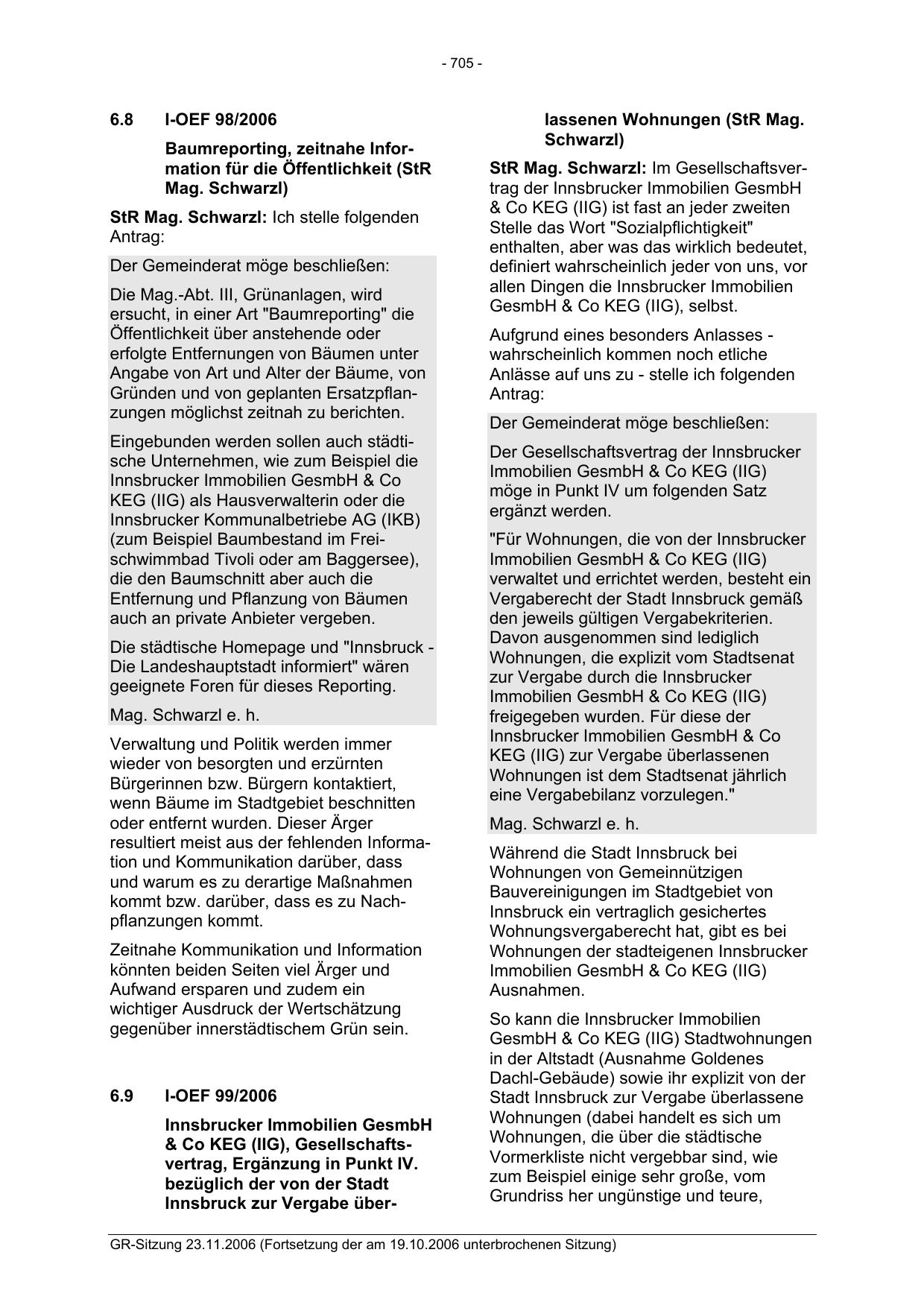 - 705 -

6.8 I-OEF 98/2006

Baumreporting, zeitnahe Information für die Öffentlichkeit (StR Mag. Schwarzl)

StR Mag. Schwarzl: Ich stelle folgenden Antrag:

Der Gemeinderat möge beschließen:

Die Mag.-Abt. III, Grünanlagen, wird ersucht, in einer Art "Baumreporting" die Öffentlichkeit über anstehende oder erfolgte Entfernungen von Bäumen unter Angabe von Art und Alter der Bäume, von Gründen und von geplanten Ersatzpflanzungen möglichst zeitnah zu berichten.

Eingebunden werden sollen auch städtische Unternehmen, wie zum Beispiel die Innsbrucker Immobilien GesmbH & Co KEG (IIG) als Hausverwalterin oder die Innsbrucker Kommunalbetriebe AG (IKB) (zum Beispiel Baumbestand im Freischwimmbad Tivoli oder am Baggersee), die den Baumschnitt aber auch die Entfernung und Pflanzung von Bäumen auch an private Anbieter vergeben.

Die städtische Homepage und "Innsbruck - Die Landeshauptstadt informiert" wären geeignete Foren für dieses Reporting.

Mag. Schwarzl e. h.

Verwaltung und Politik werden immer wieder von besorgten und erzürnten Bürgerinnen bzw. Bürgern kontaktiert, wenn Bäume im Stadtgebiet beschnitten oder entfernt wurden. Dieser Ärger resultiert meist aus der fehlenden Information und Kommunikation darüber, dass und warum es zu derartige Maßnahmen kommt bzw. darüber, dass es zu Nachpflanzungen kommt.

Zeitnahe Kommunikation und Information könnten beiden Seiten viel Ärger und Aufwand ersparen und zudem ein wichtiger Ausdruck der Wertschätzung gegenüber innerstädtischem Grün sein.

6.9 I-OEF 99/2006

Innsbrucker Immobilien GesmbH & Co KEG (IIG), Gesellschaftsvertrag, Ergänzung in Punkt IV. bezüglich der von der Stadt Innsbruck zur Vergabe überlassenen Wohnungen (StR Mag. Schwarzl)

StR Mag. Schwarzl: Im Gesellschaftsvertrag der Innsbrucker Immobilien GesmbH & Co KEG (IIG) ist fast an jeder zweiten Stelle das Wort "Sozialpflichtigkeit" enthalten, aber was das wirklich bedeutet, definiert wahrscheinlich jeder von uns, vor allen Dingen die Innsbrucker Immobilien GesmbH & Co KEG (IIG), selbst.

Aufgrund eines besonders Anlasses - wahrscheinlich kommen noch etliche Anlässe auf uns zu - stelle ich folgenden Antrag:

Der Gemeinderat möge beschließen:

Der Gesellschaftsvertrag der Innsbrucker Immobilien GesmbH & Co KEG (IIG) möge in Punkt IV um folgenden Satz ergänzt werden.

"Für Wohnungen, die von der Innsbrucker Immobilien GesmbH & Co KEG (IIG) verwaltet und errichtet werden, besteht ein Vergaberecht der Stadt Innsbruck gemäß den jeweils gültigen Vergabekriterien. Davon ausgenommen sind lediglich Wohnungen, die explizit vom Stadtsenat zur Vergabe durch die Innsbrucker Immobilien GesmbH & Co KEG (IIG) freigegeben wurden. Für diese der Innsbrucker Immobilien GesmbH & Co KEG (IIG) zur Vergabe überlassenen Wohnungen ist dem Stadtsenat jährlich eine Vergabebilanz vorzulegen."

Mag. Schwarzl e. h.

Während die Stadt Innsbruck bei Wohnungen von Gemeinnützigen Bauvereinigungen im Stadtgebiet von Innsbruck ein vertraglich gesichertes Wohnungsvergaberecht hat, gibt es bei Wohnungen der stadteigenen Innsbrucker Immobilien GesmbH & Co KEG (IIG) Ausnahmen.

So kann die Innsbrucker Immobilien GesmbH & Co KEG (IIG) Stadtwohnungen in der Altstadt (Ausnahme Goldenes Dachl-Gebäude) sowie ihr explizit von der Stadt Innsbruck zur Vergabe überlassene Wohnungen (dabei handelt es sich um Wohnungen, die über die städtische Vormerkliste nicht vergebbar sind, wie zum Beispiel einige sehr große, vom Grundriss her ungünstige und teure,

GR-Sitzung 23.11.2006 (Fortsetzung der am 19.10.2006 unterbrochenen Sitzung)